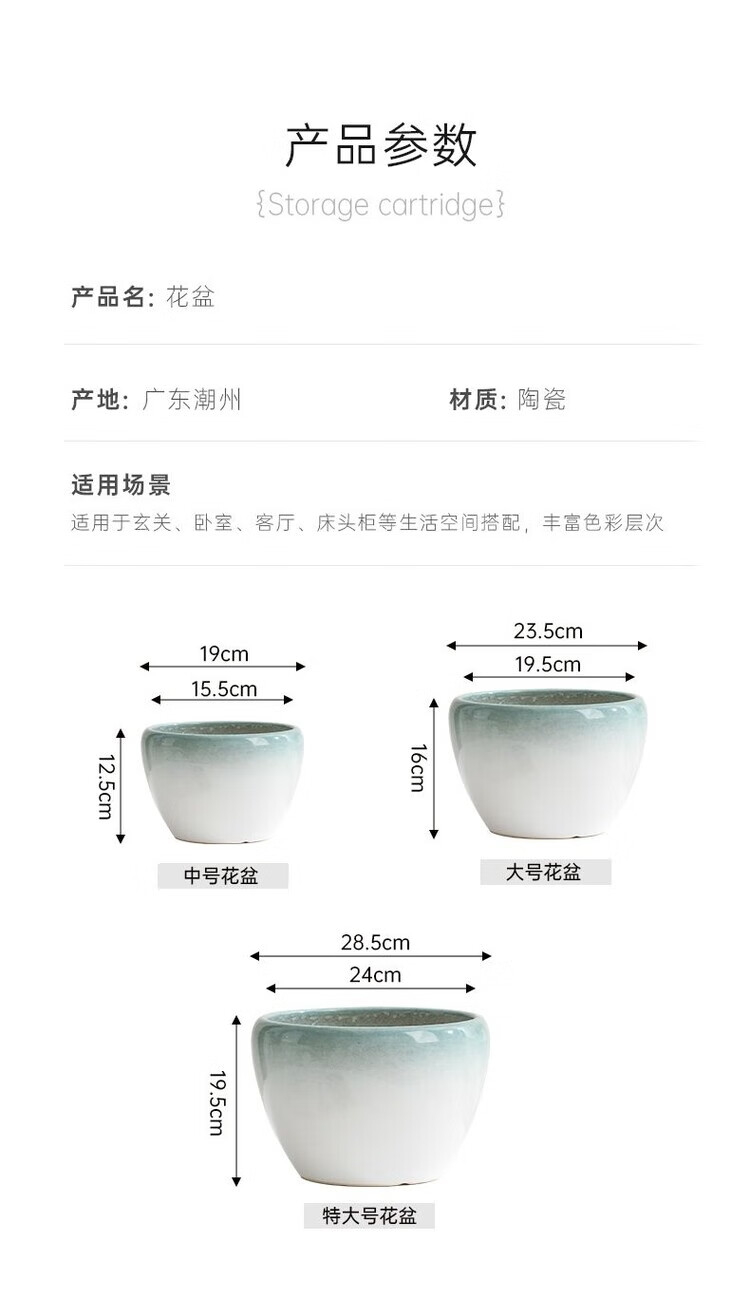 产品参数

{Storage cartridge}

产品名: 花盆

产地: 广东潮州 材质: 陶瓷

适用场景

适用于玄关、卧室、客厅、床头柜等生活空间搭配，丰富色彩层次

19cm
15.5cm
12.5cm
中号花盆

23.5cm
19.5cm
16cm
大号花盆

28.5cm
24cm
19.5cm
特大号花盆